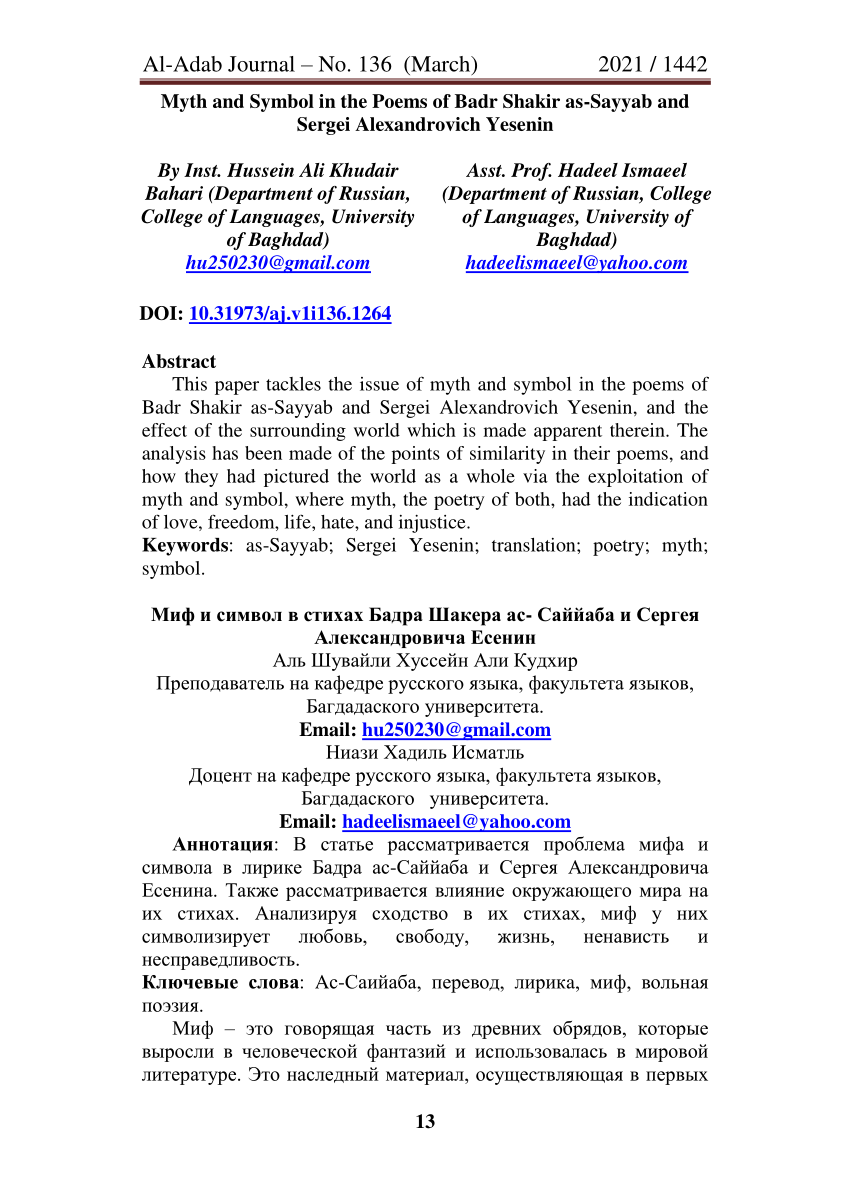 Al-Adab Journal – No. 136 (March) 2021 / 1442

Myth and Symbol in the Poems of Badr Shakir as-Sayyab and Sergei Alexandrovich Yesenin

By Inst. Hussein Ali Khudair Bahari (Department of Russian, College of Languages, University of Baghdad)
hu250230@gmail.com

Asst. Prof. Hadeel Ismaeel (Department of Russian, College of Languages, University of Baghdad)
hadeelismaeel@yahoo.com

DOI: 10.31973/aj.v1i136.1264

Abstract
This paper tackles the issue of myth and symbol in the poems of Badr Shakir as-Sayyab and Sergei Alexandrovich Yesenin, and the effect of the surrounding world which is made apparent therein. The analysis has been made of the points of similarity in their poems, and how they had pictured the world as a whole via the exploitation of myth and symbol, where myth, the poetry of both, had the indication of love, freedom, life, hate, and injustice.
Keywords: as-Sayyab; Sergei Yesenin; translation; poetry; myth; symbol.

Миф и символ в стихах Бадра Шакера ас- Саййаба и Сергея Александровича Есенин
Аль Шувайли Хуссейн Али Кудхир
Преподаватель на кафедре русского языка, факультета языков, Багдадаского университета.
Email: hu250230@gmail.com
Ниази Хадиль Исматль
Доцент на кафедре русского языка, факультета языков, Багдадаского университета.
Email: hadeelismaeel@yahoo.com
Аннотация: В статье рассматривается проблема мифа и символа в лирике Бадра ас-Саййаба и Сергея Александровича Есенина. Также рассматривается влияние окружающего мира на их стихах. Анализируя сходство в их стихах, миф у них символизирует любовь, свободу, жизнь, ненависть и несправедливость.
Ключевые слова: Ас-Саийаба, перевод, лирика, миф, вольная поэзия.
Миф – это говорящая часть из древних обрядов, которые выросли в человеческой фантазий и использовалась в мировой литературе. Это наследный материал, осуществляющая в первых

13